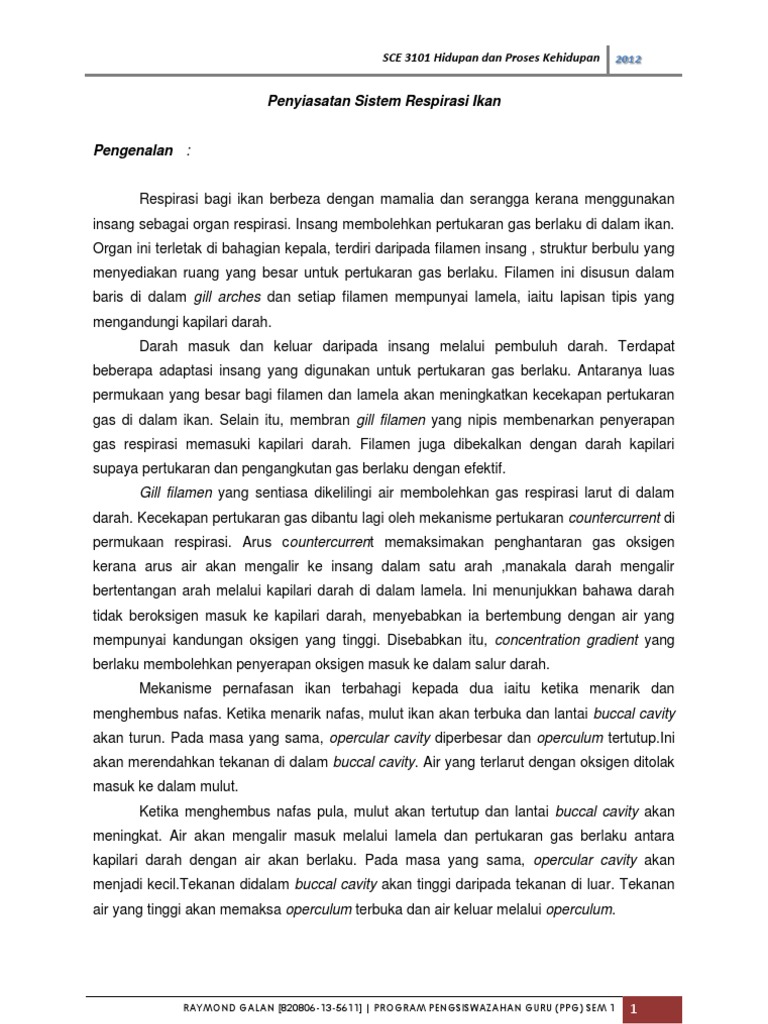 SCE 3101 Hidupan dan Proses Kehidupan 2012

Penyiasatan Sistem Respirasi Ikan

Pengenalan :

Respirasi bagi ikan berbeza dengan mamalia dan serangga kerana menggunakan insang sebagai organ respirasi. Insang membolehkan pertukaran gas berlaku di dalam ikan. Organ ini terletak di bahagian kepala, terdiri daripada filamen insang , struktur berbulu yang menyediakan ruang yang besar untuk pertukaran gas berlaku. Filamen ini disusun dalam baris di dalam gill arches dan setiap filamen mempunyai lamela, iaitu lapisan tipis yang mengandungi kapilari darah.

Darah masuk dan keluar daripada insang melalui pembuluh darah. Terdapat beberapa adaptasi insang yang digunakan untuk pertukaran gas berlaku. Antaranya luas permukaan yang besar bagi filamen dan lamela akan meningkatkan kecekapan pertukaran gas di dalam ikan. Selain itu, membran gill filamen yang nipis membenarkan penyerapan gas respirasi memasuki kapilari darah. Filamen juga dibekalkan dengan darah kapilari supaya pertukaran dan pengangkutan gas berlaku dengan efektif.

Gill filamen yang sentiasa dikelilingi air membolehkan gas respirasi larut di dalam darah. Kecekapan pertukaran gas dibantu lagi oleh mekanisme pertukaran countercurrent di permukaan respirasi. Arus countercurrent memaksimakan penghantaran gas oksigen kerana arus air akan mengalir ke insang dalam satu arah ,manakala darah mengalir bertentangan arah melalui kapilari darah di dalam lamela. Ini menunjukkan bahawa darah tidak beroksigen masuk ke kapilari darah, menyebabkan ia bertembung dengan air yang mempunyai kandungan oksigen yang tinggi. Disebabkan itu, concentration gradient yang berlaku membolehkan penyerapan oksigen masuk ke dalam salur darah.

Mekanisme pernafasan ikan terbahagi kepada dua iaitu ketika menarik dan menghembus nafas. Ketika menarik nafas, mulut ikan akan terbuka dan lantai buccal cavity akan turun. Pada masa yang sama, opercular cavity diperbesar dan operculum tertutup.Ini akan merendahkan tekanan di dalam buccal cavity. Air yang terlarut dengan oksigen ditolak masuk ke dalam mulut.

Ketika menghembus nafas pula, mulut akan tertutup dan lantai buccal cavity akan meningkat. Air akan mengalir masuk melalui lamela dan pertukaran gas berlaku antara kapilari darah dengan air akan berlaku. Pada masa yang sama, opercular cavity akan menjadi kecil.Tekanan didalam buccal cavity akan tinggi daripada tekanan di luar. Tekanan air yang tinggi akan memaksa operculum terbuka dan air keluar melalui operculum.

RAYMOND GALAN [820806-13-5611] | PROGRAM PENGSISWAZAHAN GURU (PPG) SEM 1 1